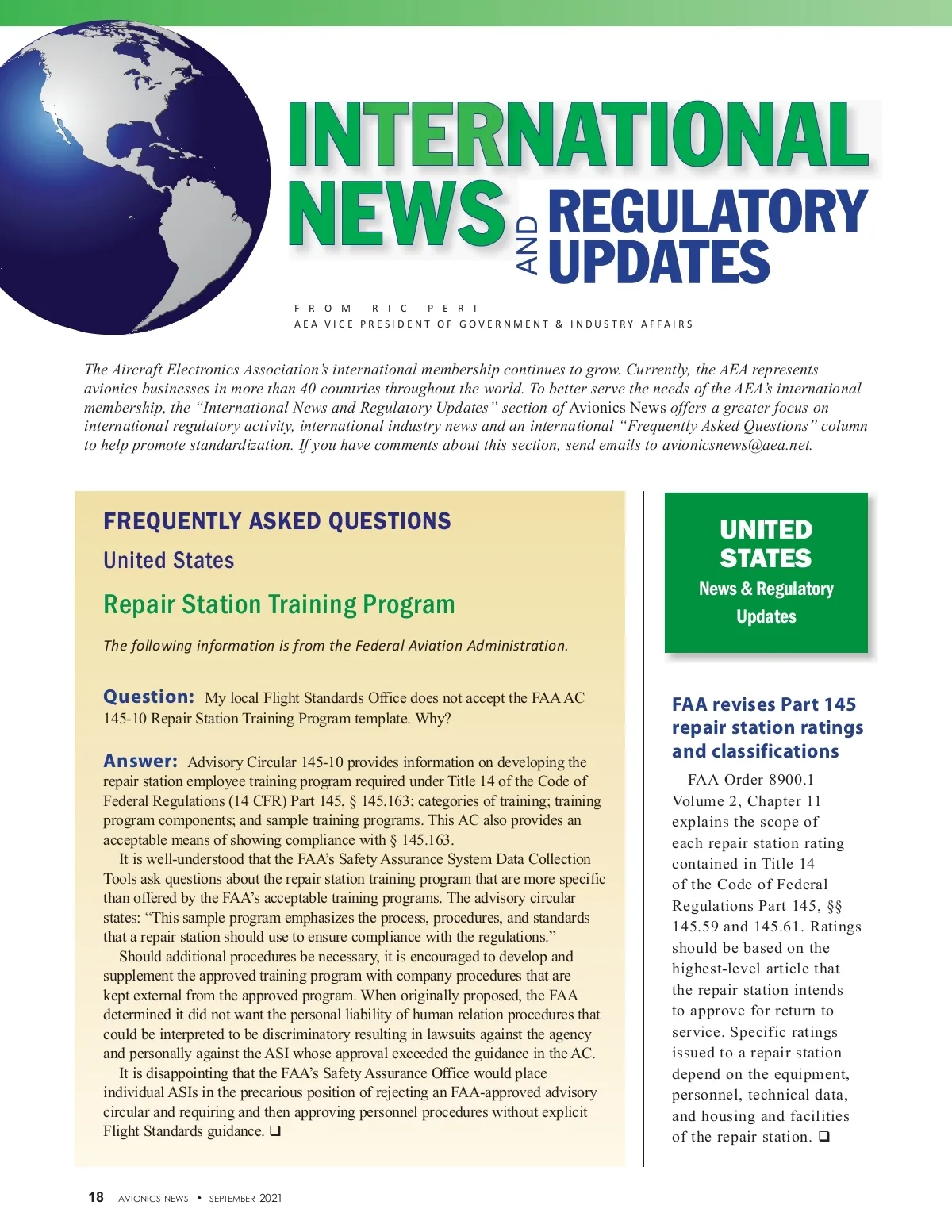 INTERNATIONAL NEWS AND REGULATORY UPDATES

FROM RIC PERI
AEA VICE PRESIDENT OF GOVERNMENT & INDUSTRY AFFAIRS

The Aircraft Electronics Association's international membership continues to grow. Currently, the AEA represents avionics businesses in more than 40 countries throughout the world. To better serve the needs of the AEA's international membership, the "International News and Regulatory Updates" section of Avionics News offers a greater focus on international regulatory activity, international industry news and an international "Frequently Asked Questions" column to help promote standardization. If you have comments about this section, send emails to avionicsnews@aea.net.

FREQUENTLY ASKED QUESTIONS
United States
Repair Station Training Program

The following information is from the Federal Aviation Administration.

Question: My local Flight Standards Office does not accept the FAA AC 145-10 Repair Station Training Program template. Why?

Answer: Advisory Circular 145-10 provides information on developing the repair station employee training program required under Title 14 of the Code of Federal Regulations (14 CFR) Part 145, § 145.163; categories of training; training program components; and sample training programs. This AC also provides an acceptable means of showing compliance with § 145.163.

It is well-understood that the FAA's Safety Assurance System Data Collection Tools ask questions about the repair station training program that are more specific than offered by the FAA's acceptable training programs. The advisory circular states: "This sample program emphasizes the process, procedures, and standards that a repair station should use to ensure compliance with the regulations."

Should additional procedures be necessary, it is encouraged to develop and supplement the approved training program with company procedures that are kept external from the approved program. When originally proposed, the FAA determined it did not want the personal liability of human relation procedures that could be interpreted to be discriminatory resulting in lawsuits against the agency and personally against the ASI whose approval exceeded the guidance in the AC.

It is disappointing that the FAA's Safety Assurance Office would place individual ASIs in the precarious position of rejecting an FAA-approved advisory circular and requiring and then approving personnel procedures without explicit Flight Standards guidance. ❑

UNITED STATES
News & Regulatory Updates

FAA revises Part 145 repair station ratings and classifications

FAA Order 8900.1 Volume 2, Chapter 11 explains the scope of each repair station rating contained in Title 14 of the Code of Federal Regulations Part 145, §§ 145.59 and 145.61. Ratings should be based on the highest-level article that the repair station intends to approve for return to service. Specific ratings issued to a repair station depend on the equipment, personnel, technical data, and housing and facilities of the repair station. ❑

18 AVIONICS NEWS • SEPTEMBER 2021